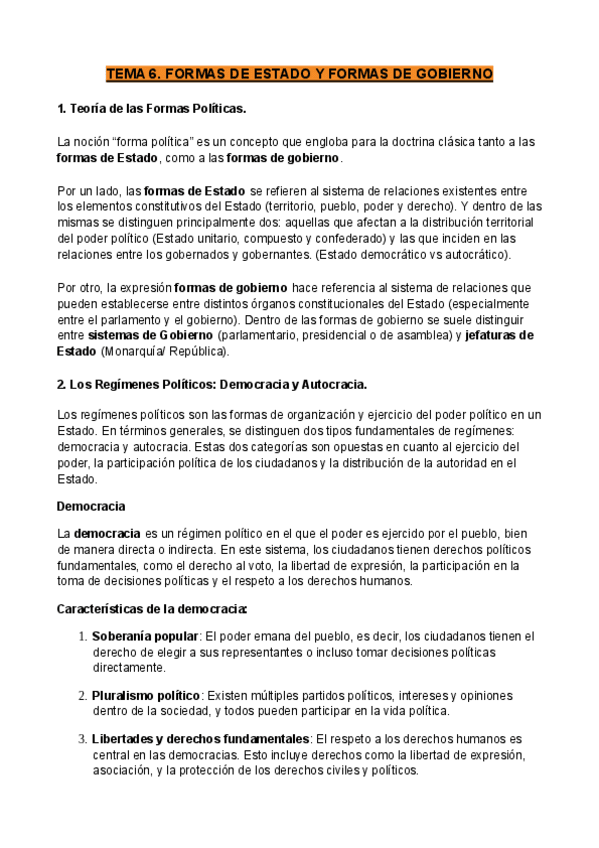 TEMA 6. FORMAS DE ESTADO Y FORMAS DE GOBIERNO

1. Teoría de las Formas Políticas.

La noción “forma política” es un concepto que engloba para la doctrina clásica tanto a las formas de Estado, como a las formas de gobierno.

Por un lado, las formas de Estado se refieren al sistema de relaciones existentes entre los elementos constitutivos del Estado (territorio, pueblo, poder y derecho). Y dentro de las mismas se distinguen principalmente dos: aquellas que afectan a la distribución territorial del poder político (Estado unitario, compuesto y confederado) y las que inciden en las relaciones entre los gobernados y gobernantes. (Estado democrático vs autocrático).

Por otro, la expresión formas de gobierno hace referencia al sistema de relaciones que pueden establecerse entre distintos órganos constitucionales del Estado (especialmente entre el parlamento y el gobierno). Dentro de las formas de gobierno se suele distinguir entre sistemas de Gobierno (parlamentario, presidencial o de asamblea) y jefaturas de Estado (Monarquía/ República).

2. Los Regímenes Políticos: Democracia y Autocracia.

Los regímenes políticos son las formas de organización y ejercicio del poder político en un Estado. En términos generales, se distinguen dos tipos fundamentales de regímenes: democracia y autocracia. Estas dos categorías son opuestas en cuanto al ejercicio del poder, la participación política de los ciudadanos y la distribución de la autoridad en el Estado.

Democracia

La democracia es un régimen político en el que el poder es ejercido por el pueblo, bien de manera directa o indirecta. En este sistema, los ciudadanos tienen derechos políticos fundamentales, como el derecho al voto, la libertad de expresión, la participación en la toma de decisiones políticas y el respeto a los derechos humanos.

Características de la democracia:

1. Soberanía popular: El poder emana del pueblo, es decir, los ciudadanos tienen el derecho de elegir a sus representantes o incluso tomar decisiones políticas directamente.

2. Pluralismo político: Existen múltiples partidos políticos, intereses y opiniones dentro de la sociedad, y todos pueden participar en la vida política.

3. Libertades y derechos fundamentales: El respeto a los derechos humanos es central en las democracias. Esto incluye derechos como la libertad de expresión, asociación, y la protección de los derechos civiles y políticos.